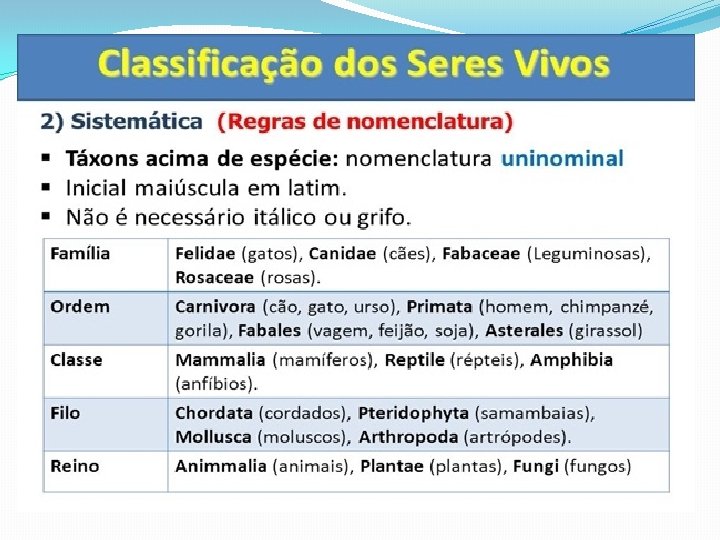 Classificação dos Seres Vivos

2) Sistemática (Regras de nomenclatura)

▪ Táxons acima de espécie: nomenclatura uninominal
▪ Inicial maiúscula em latim.
▪ Não é necessário itálico ou grifo.

| Família | Felidae (gatos), Canidae (cães), Fabaceae (Leguminosas), Rosaceae (rosas). |
|---|---|
| Ordem | Carnivora (cão, gato, urso), Primata (homem, chimpanzé, gorila), Fabales (vagem, feijão, soja), Asterales (girassol) |
| Classe | Mammalia (mamíferos), Reptile (répteis), Amphibia (anfíbios). |
| Filo | Chordata (cordados), Pteridophyta (samambaias), Mollusca (moluscos), Arthropoda (artrópodes). |
| Reino | Animmalia (animais), Plantae (plantas), Fungi (fungos) |